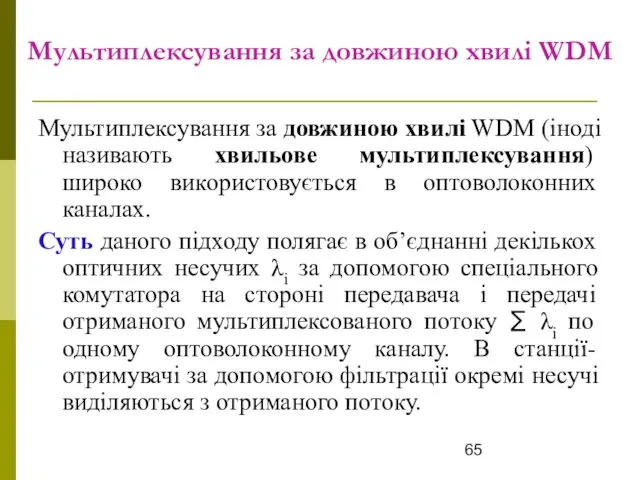 Мультиплексування за довжиною хвилі WDM

Мультиплексування за довжиною хвилі WDM (іноді називають хвильове мультиплексування) широко використовується в оптоволоконних каналах.

Суть даного підходу полягає в об'єднанні декількох оптичних несучих $\lambda_i$ за допомогою спеціального комутатора на стороні передавача і передачі отриманого мультиплексованого потоку $\sum \lambda_i$ по одному оптоволоконному каналу. В станції-отримувачі за допомогою фільтрації окремі несучі виділяються з отриманого потоку.

65